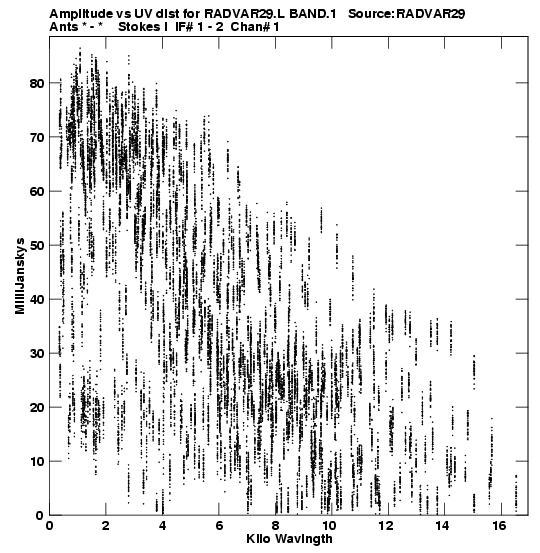 Amplitude vs UV dist for RADVAR29.L BAND.1 Source:RADVAR29
Ants * - * Stokes I IF# 1 - 2 Chan# 1

MilliJanskys

80
70
60
50
40
30
20
10
0

0 2 4 6 8 10 12 14 16

Kilo Wavlngth